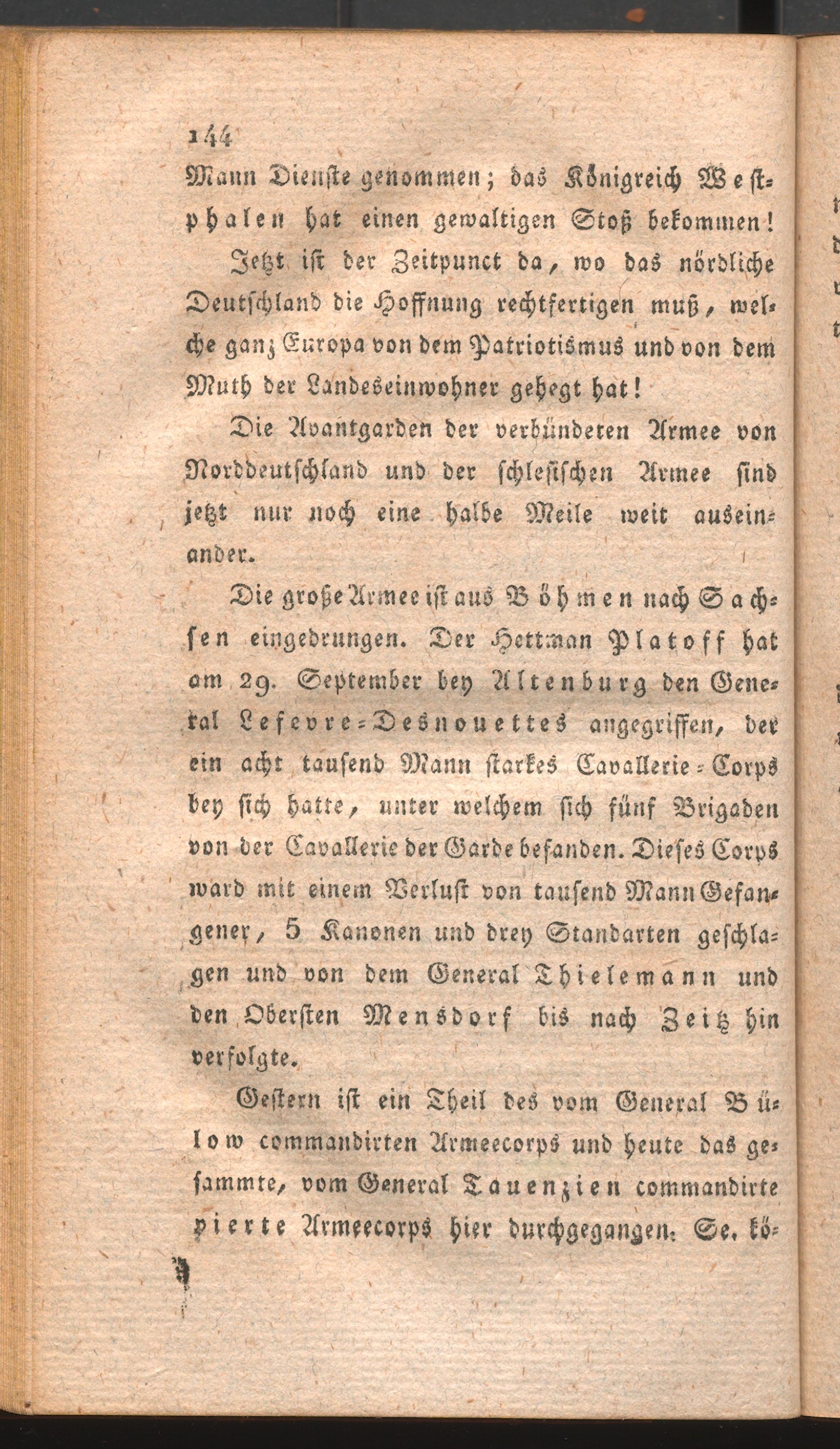 144

Mann Dienste genommen; das Königreich Westphalen hat einen gewaltigen Stoß bekommen!

Jetzt ist der Zeitpunct da, wo das nördliche Deutschland die Hoffnung rechtfertigen muß, welche ganz Europa von dem Patriotismus und von dem Muth der Landeseinwohner gehegt hat!

Die Avantgarden der verbündeten Armee von Norddeutschland und der schlesischen Armee sind jetzt nur noch eine halbe Meile weit auseinander.

Die große Armee ist aus Böhmen nach Sachsen eingedrungen. Der Hettman Platoff hat am 29. September bey Altenburg den General Lefevre-Desnouettes angegriffen, der ein acht tausend Mann starkes Cavallerie-Corps bey sich hatte, unter welchem sich fünf Brigaden von der Cavallerie der Garde befanden. Dieses Corps ward mit einem Verlust von tausend Mann Gefangener, 5 Kanonen und drey Standarten geschlagen und von dem General Thielemann und den Obersten Mensdorf bis nach Zeitz hin verfolgte.

Gestern ist ein Theil des vom General Bülow commandirten Armeecorps und heute das gesammte, vom General Tauenzien commandirte vierte Armeecorps hier durchgegangen. Se. kö-